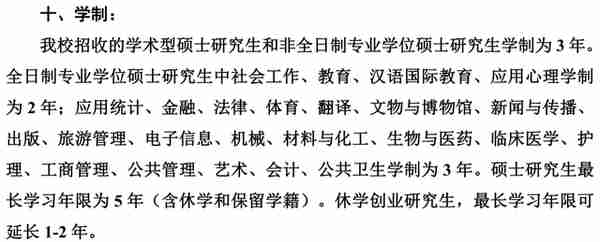 十、学制：

我校招收的学术型硕士研究生和非全日制专业学位硕士研究生学制为 3 年。全日制专业学位硕士研究生中社会工作、教育、汉语国际教育、应用心理学制为 2 年；应用统计、金融、法律、体育、翻译、文物与博物馆、新闻与传播、出版、旅游管理、电子信息、机械、材料与化工、生物与医药、临床医学、护理、工商管理、公共管理、艺术、会计、公共卫生学制为 3 年。硕士研究生最长学习年限为 5 年（含休学和保留学籍）。休学创业研究生，最长学习年限可延长 1-2 年。